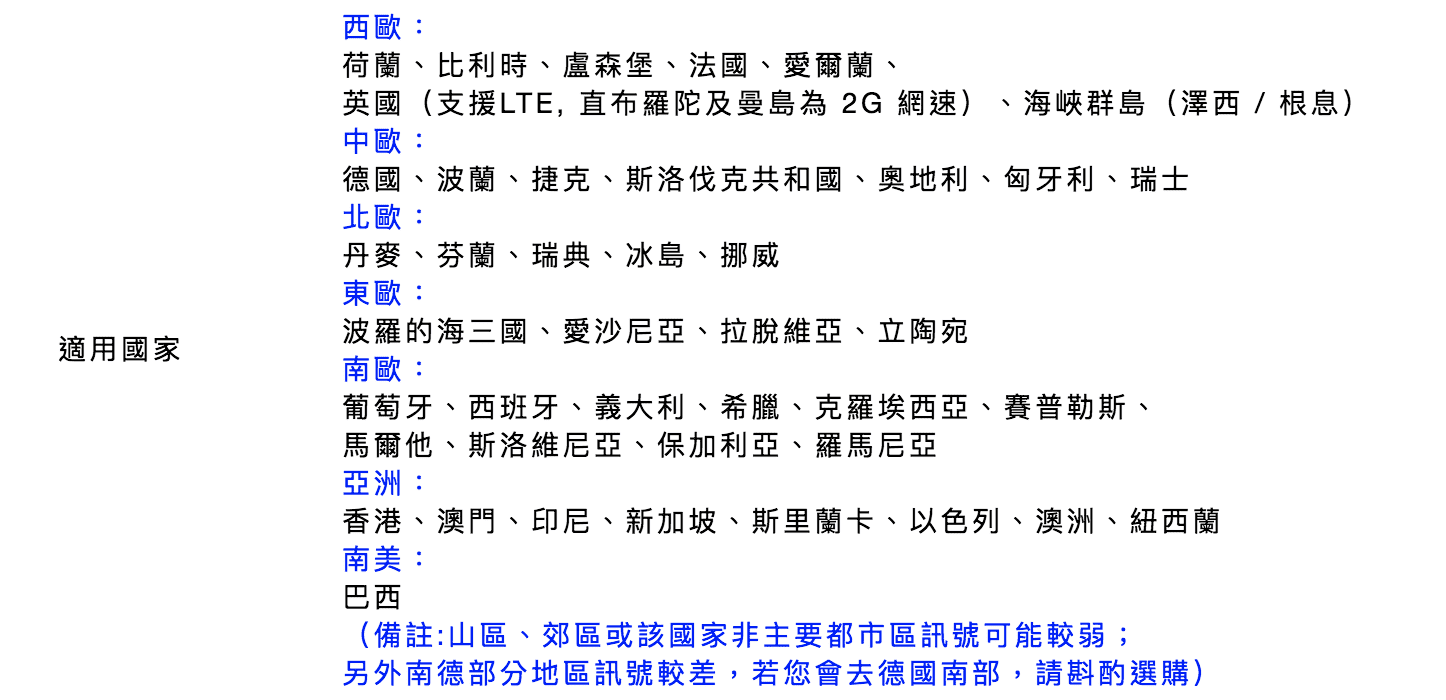 適用國家

西歐：
荷蘭、比利時、盧森堡、法國、愛爾蘭、
英國（支援LTE, 直布羅陀及曼島為 2G 網速）、海峽群島（澤西 / 根息）
中歐：
德國、波蘭、捷克、斯洛伐克共和國、奧地利、匈牙利、瑞士
北歐：
丹麥、芬蘭、瑞典、冰島、挪威
東歐：
波羅的海三國、愛沙尼亞、拉脫維亞、立陶宛
南歐：
葡萄牙、西班牙、義大利、希臘、克羅埃西亞、賽普勒斯、
馬爾他、斯洛維尼亞、保加利亞、羅馬尼亞
亞洲：
香港、澳門、印尼、新加坡、斯里蘭卡、以色列、澳洲、紐西蘭
南美：
巴西
（備註:山區、郊區或該國家非主要都市區訊號可能較弱；
另外南德部分地區訊號較差，若您會去德國南部，請斟酌選購）